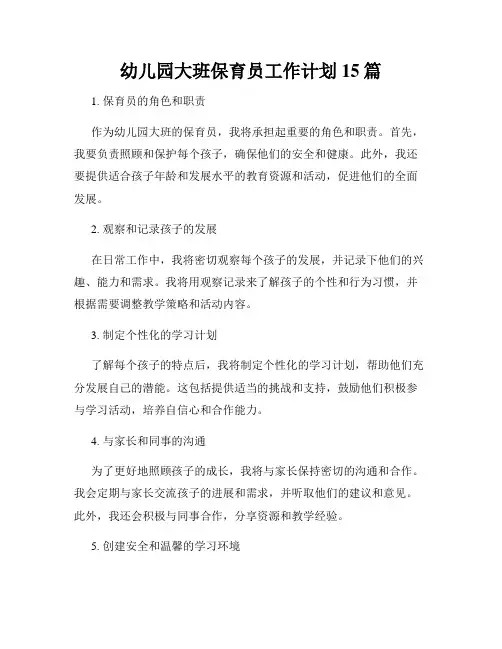 幼儿园大班保育员工作计划 15 篇

1. 保育员的角色和职责

作为幼儿园大班的保育员，我将承担起重要的角色和职责。首先，我要负责照顾和保护每个孩子，确保他们的安全和健康。此外，我还要提供适合孩子年龄和发展水平的教育资源和活动，促进他们的全面发展。

2. 观察和记录孩子的发展

在日常工作中，我将密切观察每个孩子的发展，并记录下他们的兴趣、能力和需求。我将用观察记录来了解孩子的个性和行为习惯，并根据需要调整教学策略和活动内容。

3. 制定个性化的学习计划

了解每个孩子的特点后，我将制定个性化的学习计划，帮助他们充分发展自己的潜能。这包括提供适当的挑战和支持，鼓励他们积极参与学习活动，培养自信心和合作能力。

4. 与家长和同事的沟通

为了更好地照顾孩子的成长，我将与家长保持密切的沟通和合作。我会定期与家长交流孩子的进展和需求，并听取他们的建议和意见。此外，我还会积极与同事合作，分享资源和教学经验。

5. 创建安全和温馨的学习环境